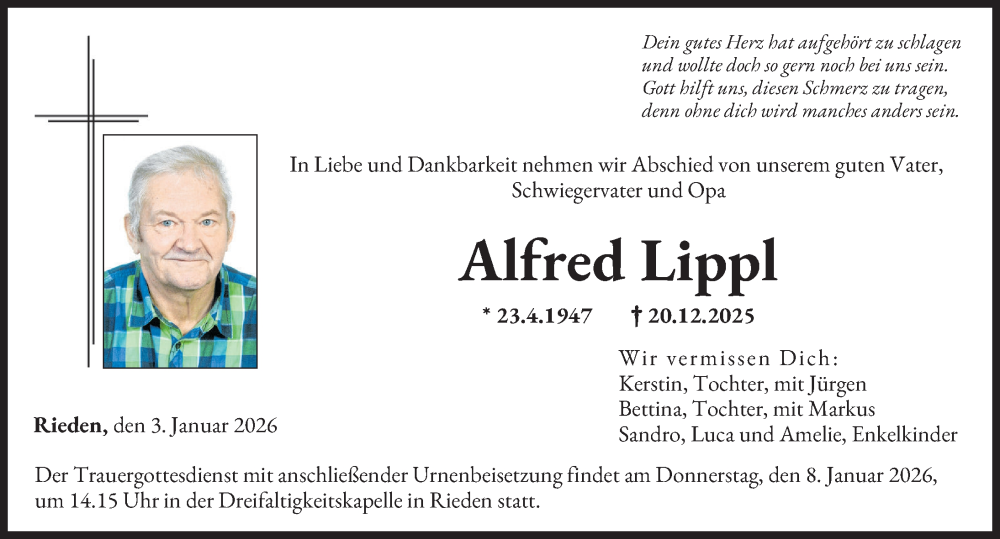 Dein gutes Herz hat aufgehört zu schlagen
und wollte doch so gern noch bei uns sein.
Gott hilft uns, diesen Schmerz zu tragen,
denn ohne dich wird manches anders sein.

In Liebe und Dankbarkeit nehmen wir Abschied von unserem guten Vater, Schwiegervater und Opa

Alfred Lippl

* 23.4.1947 † 20.12.2025

Wir vermissen Dich:
Kerstin, Tochter, mit Jürgen
Bettina, Tochter, mit Markus
Sandro, Luca und Amelie, Enkelkinder

Rieden, den 3. Januar 2026

Der Trauergottesdienst mit anschließender Urnenbeisetzung findet am Donnerstag, den 8. Januar 2026, um 14.15 Uhr in der Dreifaltigkeitskapelle in Rieden statt.